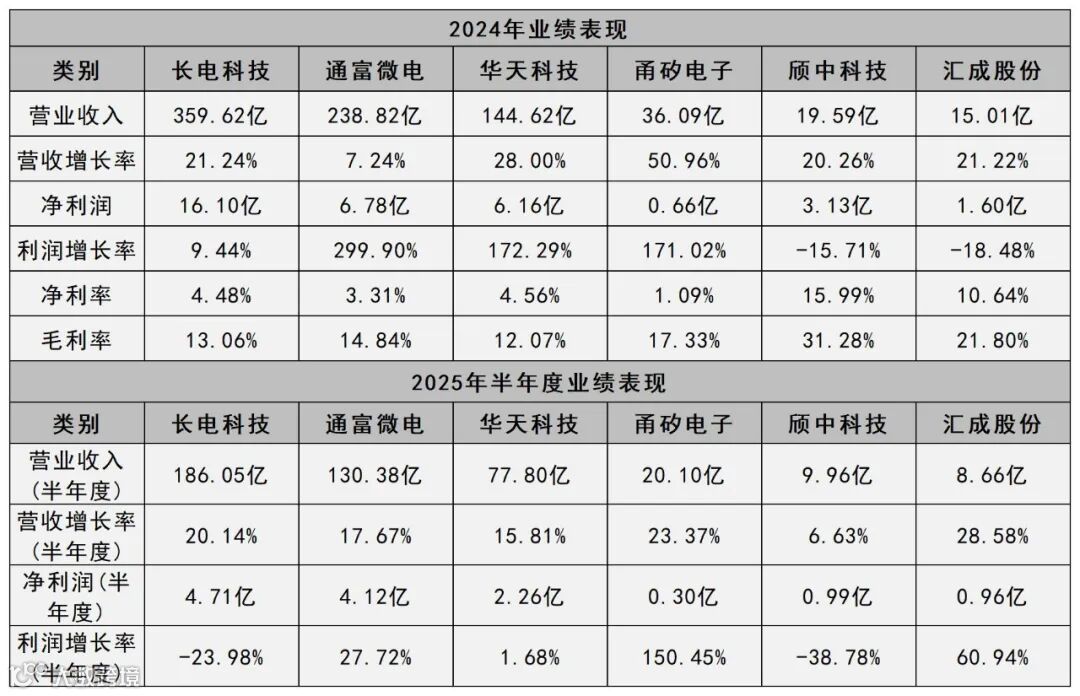 | 2024年业绩表现 | | | | | | |
|---|---|---|---|---|---|---|
| 类别 | 长电科技 | 通富微电 | 华天科技 | 甬矽电子 | 颀中科技 | 汇成股份 |
| 营业收入 | 359.62亿 | 238.82亿 | 144.62亿 | 36.09亿 | 19.59亿 | 15.01亿 |
| 营收增长率 | 21.24% | 7.24% | 28.00% | 50.96% | 20.26% | 21.22% |
| 净利润 | 16.10亿 | 6.78亿 | 6.16亿 | 0.66亿 | 3.13亿 | 1.60亿 |
| 利润增长率 | 9.44% | 299.90% | 172.29% | 171.02% | -15.71% | -18.48% |
| 净利率 | 4.48% | 3.31% | 4.56% | 1.09% | 15.99% | 10.64% |
| 毛利率 | 13.06% | 14.84% | 12.07% | 17.33% | 31.28% | 21.80% |
| 2025年半年度业绩表现 | | | | | | |
| 类别 | 长电科技 | 通富微电 | 华天科技 | 甬矽电子 | 颀中科技 | 汇成股份 |
| 营业收入(半年度) | 186.05亿 | 130.38亿 | 77.80亿 | 20.10亿 | 9.96亿 | 8.66亿 |
| 营收增长率(半年度) | 20.14% | 17.67% | 15.81% | 23.37% | 6.63% | 28.58% |
| 净利润(半年度) | 4.71亿 | 4.12亿 | 2.26亿 | 0.30亿 | 0.99亿 | 0.96亿 |
| 利润增长率(半年度) | -23.98% | 27.72% | 1.68% | 150.45% | -38.78% | 60.94% |